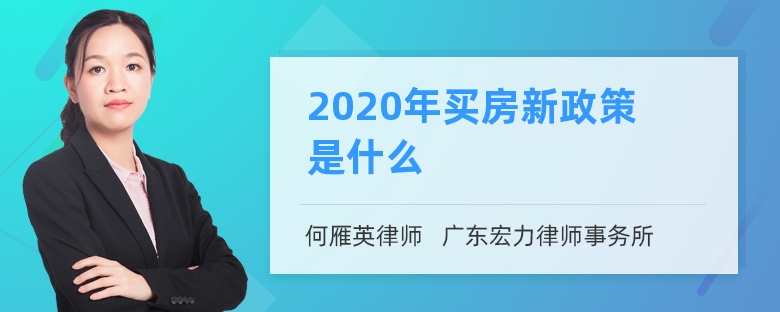 2020年买房新政策是什么

何雁英律师　广东宏力律师事务所